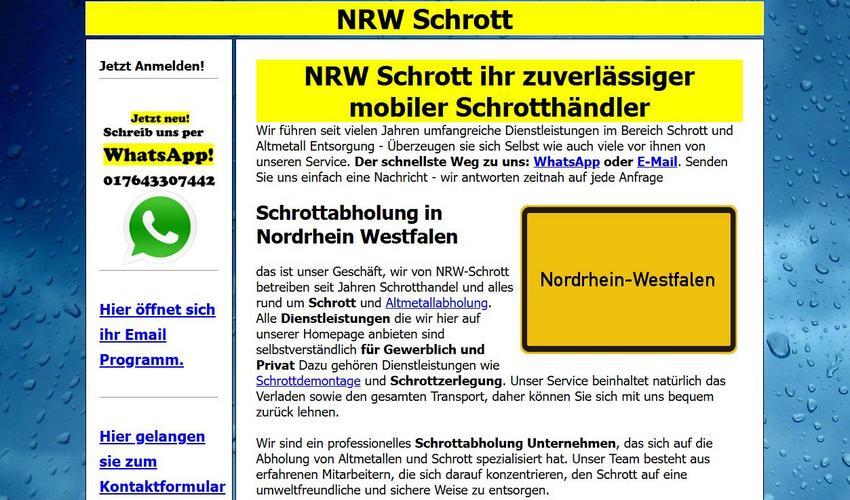 NRW Schrott

Jetzt Anmelden!

Jetzt neu!
Schreib uns per
WhatsApp!
017643307442

Hier öffnet sich ihr Email Programm.

Hier gelangen sie zum Kontaktformular

NRW Schrott ihr zuverlässiger mobiler Schrotthändler

Wir führen seit vielen Jahren umfangreiche Dienstleistungen im Bereich Schrott und Altmetall Entsorgung - Überzeugen sie sich Selbst wie auch viele vor ihnen von unseren Service. Der schnellste Weg zu uns: WhatsApp oder E-Mail. Senden Sie uns einfach eine Nachricht - wir antworten zeitnah auf jede Anfrage

Schrottabholung in Nordrhein Westfalen

Nordrhein-Westfalen

das ist unser Geschäft, wir von NRW-Schrott betreiben seit Jahren Schrotthandel und alles rund um Schrott und Altmetallabholung. Alle Dienstleistungen die wir hier auf unserer Homepage anbieten sind selbstverständlich für Gewerblich und Privat Dazu gehören Dienstleistungen wie Schrottdemontage und Schrottzerlegung. Unser Service beinhaltet natürlich das Verladen sowie den gesamten Transport, daher können Sie sich mit uns bequem zurück lehnen.

Wir sind ein professionelles Schrottabholung Unternehmen, das sich auf die Abholung von Altmetallen und Schrott spezialisiert hat. Unser Team besteht aus erfahrenen Mitarbeitern, die sich darauf konzentrieren, den Schrott auf eine umweltfreundliche und sichere Weise zu entsorgen.